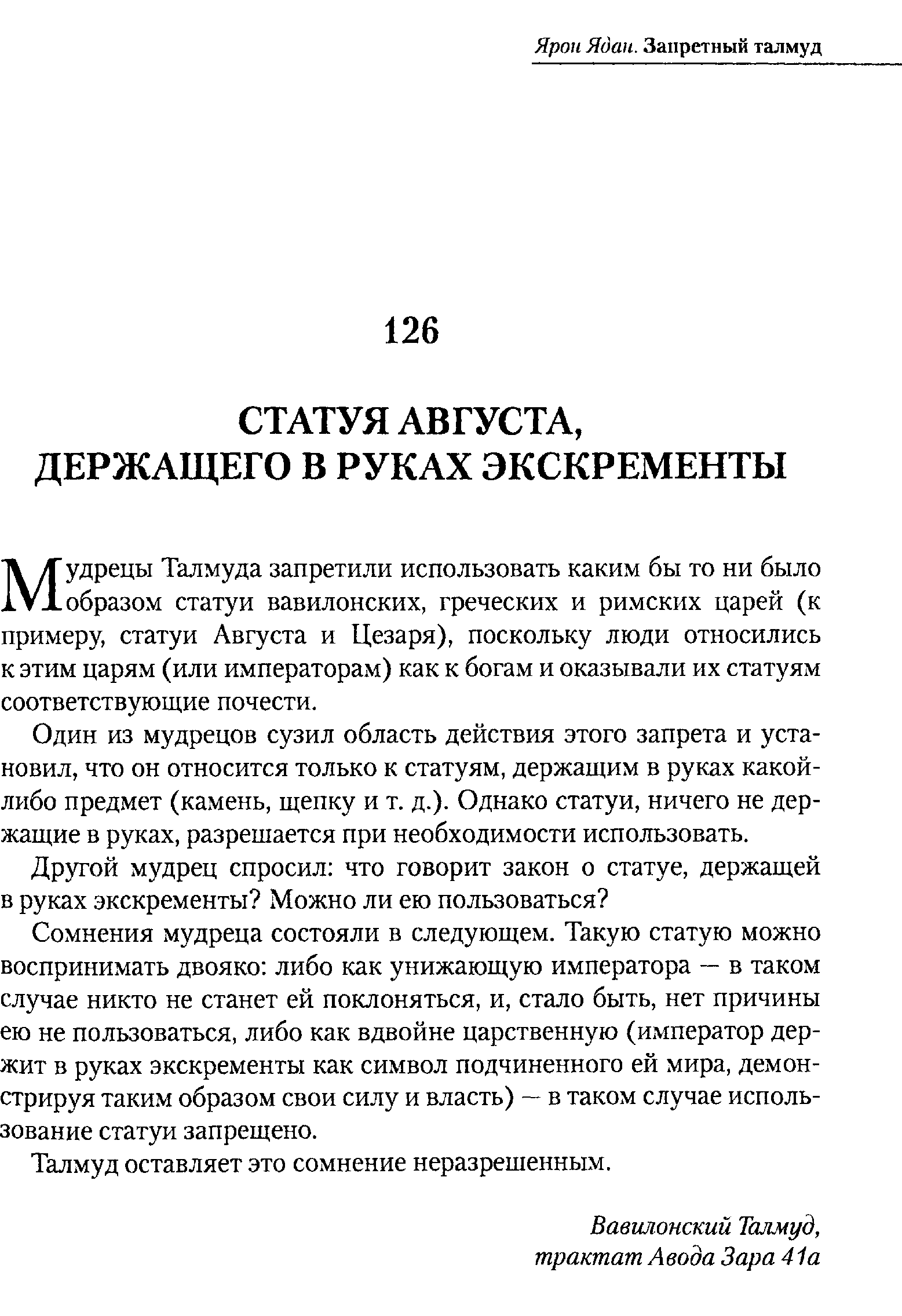 Ярон Ядан. Запретный талмуд

126

СТАТУЯ АВГУСТА, ДЕРЖАЩЕГО В РУКАХ ЭКСКРЕМЕНТЫ

Мудрецы Талмуда запретили использовать каким бы то ни было образом статуи вавилонских, греческих и римских царей (к примеру, статуи Августа и Цезаря), поскольку люди относились к этим царям (или императорам) как к богам и оказывали их статуям соответствующие почести.

Один из мудрецов сузил область действия этого запрета и установил, что он относится только к статуям, держащим в руках какой-либо предмет (камень, щепку и т. д.). Однако статуи, ничего не держащие в руках, разрешается при необходимости использовать.

Другой мудрец спросил: что говорит закон о статуе, держащей в руках экскременты? Можно ли ею пользоваться?

Сомнения мудреца состояли в следующем. Такую статую можно воспринимать двояко: либо как унижающую императора — в таком случае никто не станет ей поклоняться, и, стало быть, нет причины ею не пользоваться, либо как вдвойне царственную (император держит в руках экскременты как символ подчиненного ей мира, демонстрируя таким образом свои силу и власть) — в таком случае использование статуи запрещено.

Талмуд оставляет это сомнение неразрешенным.

Вавилонский Талмуд, трактат Авода Зара 41а